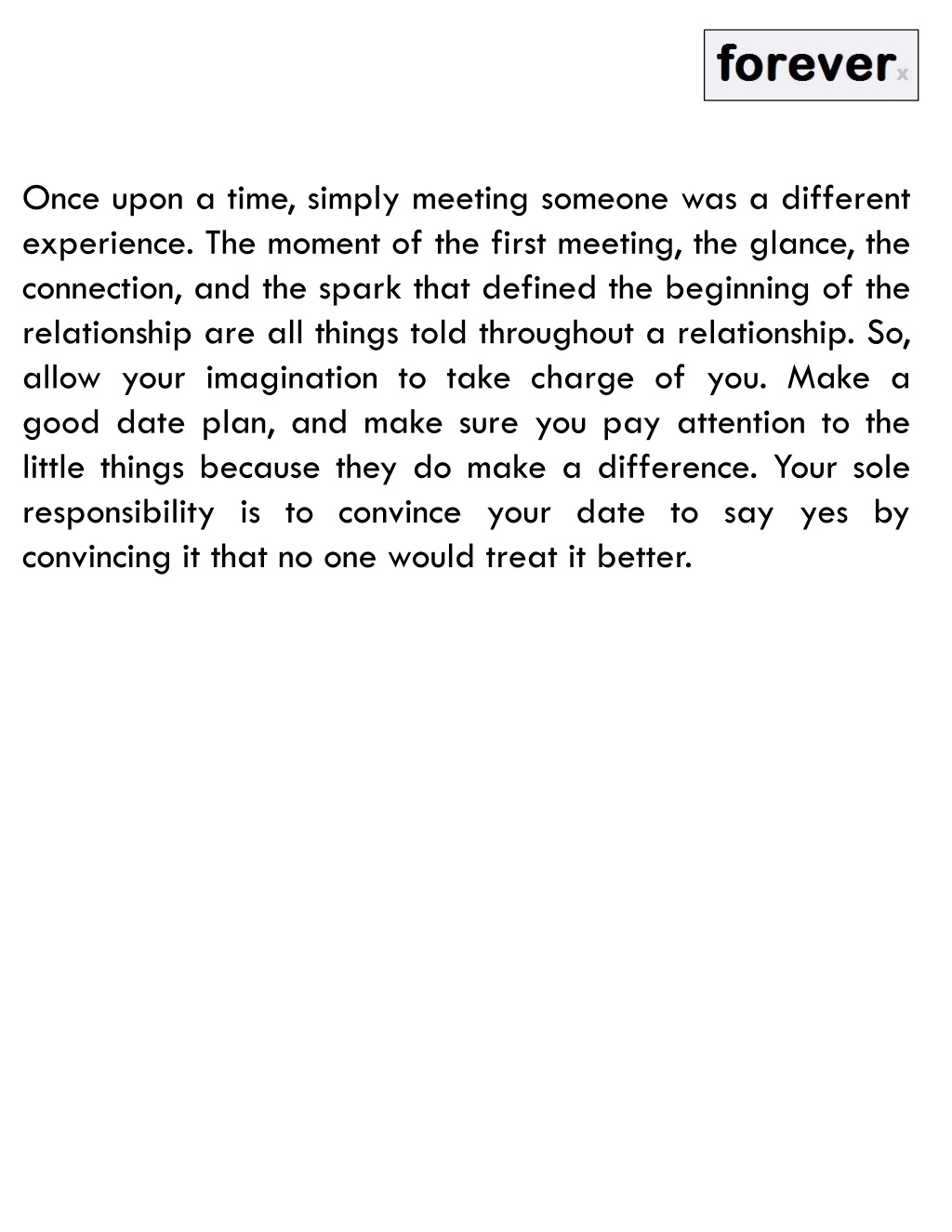 foreverx

Once upon a time, simply meeting someone was a different experience. The moment of the first meeting, the glance, the connection, and the spark that defined the beginning of the relationship are all things told throughout a relationship. So, allow your imagination to take charge of you. Make a good date plan, and make sure you pay attention to the little things because they do make a difference. Your sole responsibility is to convince your date to say yes by convincing it that no one would treat it better.